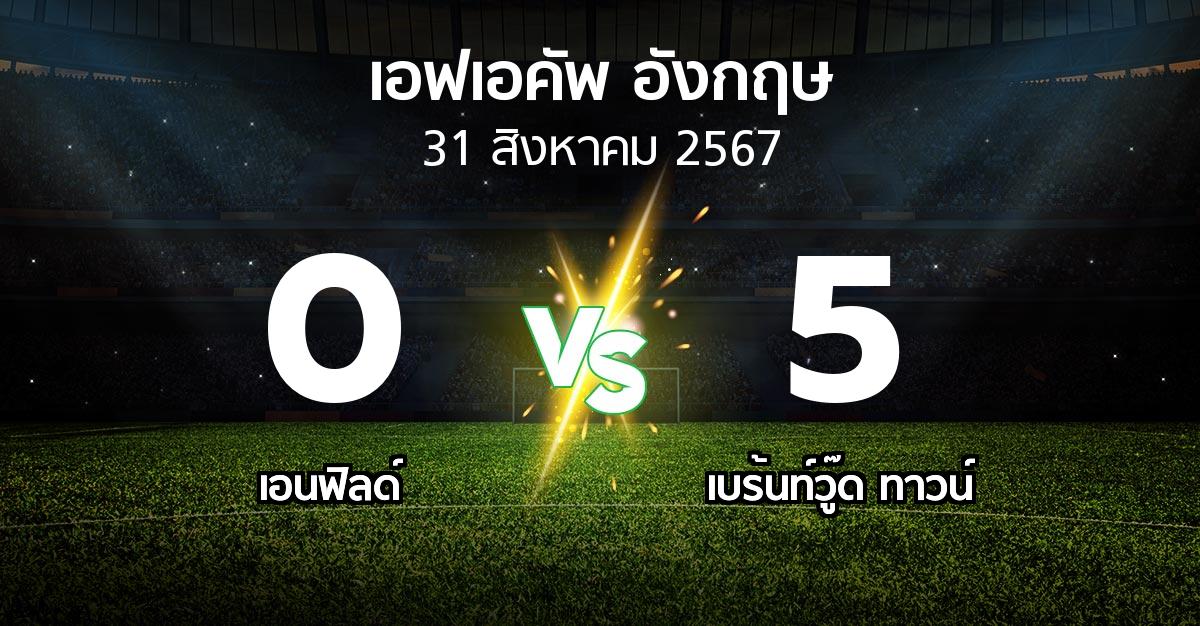 เอฟเอคัพ อังกฤษ
31 สิงหาคม 2567

0
VS
5

เอนฟิลด์
เบร้นท์วู๊ด ทาวน์